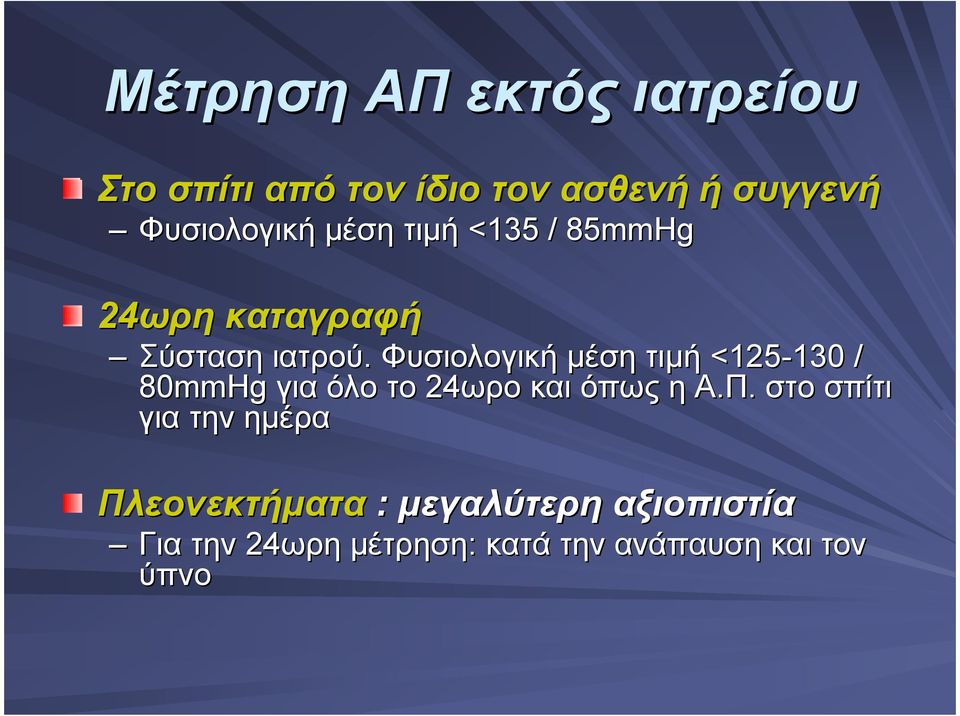 Μέτρηση ΑΠ εκτός ιατρείου

Στο σπίτι από τον ίδιο τον ασθενή ή συγγενή
– Φυσιολογική μέση τιμή <135 / 85mmHg

24ωρη καταγραφή
– Σύσταση ιατρού. Φυσιολογική μέση τιμή <125-130 / 80mmHg για όλο το 24ωρο και όπως η Α.Π. στο σπίτι για την ημέρα

Πλεονεκτήματα : μεγαλύτερη αξιοπιστία
– Για την 24ωρη μέτρηση: κατά την ανάπαυση και τον ύπνο